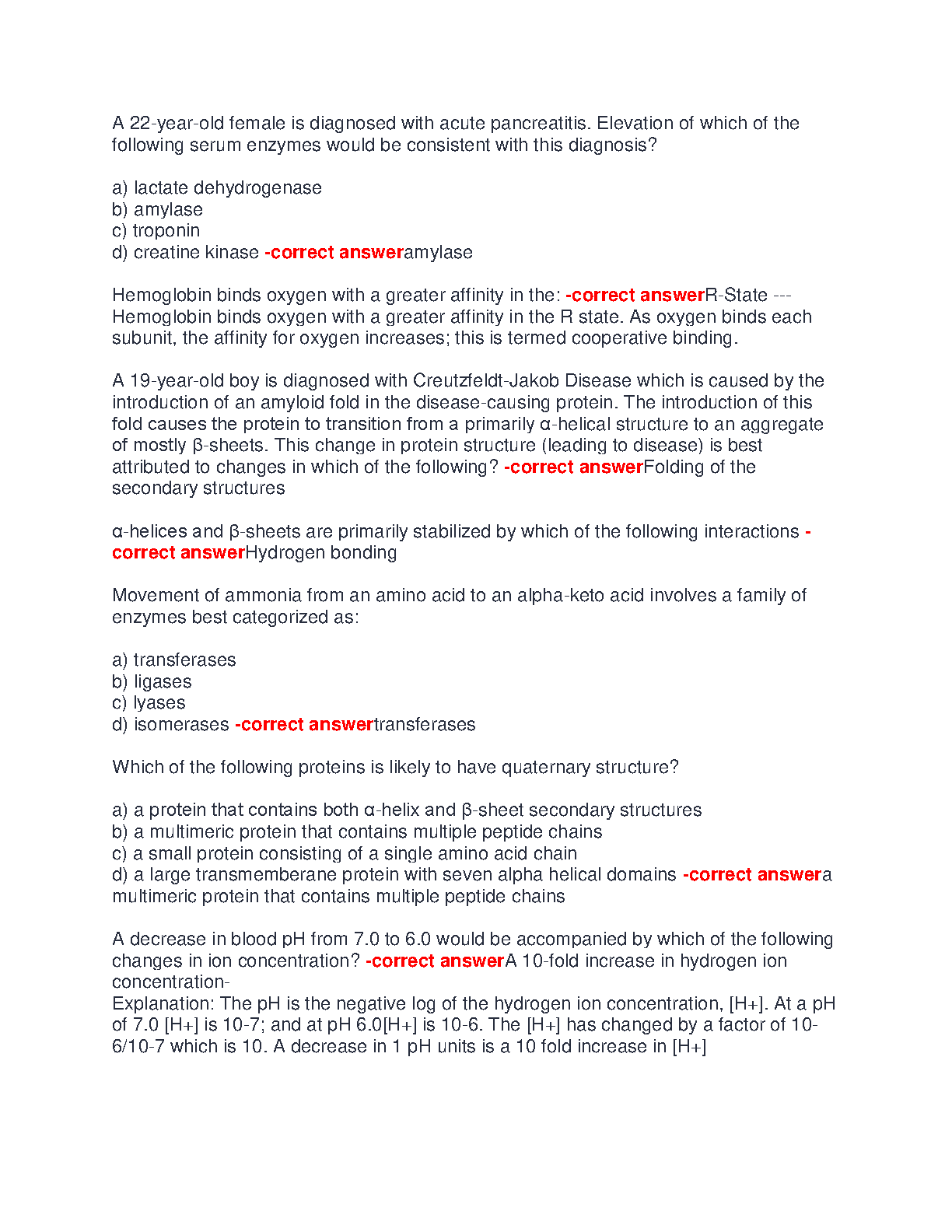 A 22-year-old female is diagnosed with acute pancreatitis. Elevation of which of the following serum enzymes would be consistent with this diagnosis?

a) lactate dehydrogenase
b) amylase
c) troponin
d) creatine kinase -correct answeramylase

Hemoglobin binds oxygen with a greater affinity in the: -correct answerR-State --- Hemoglobin binds oxygen with a greater affinity in the R state. As oxygen binds each subunit, the affinity for oxygen increases; this is termed cooperative binding.

A 19-year-old boy is diagnosed with Creutzfeldt-Jakob Disease which is caused by the introduction of an amyloid fold in the disease-causing protein. The introduction of this fold causes the protein to transition from a primarily α-helical structure to an aggregate of mostly β-sheets. This change in protein structure (leading to disease) is best attributed to changes in which of the following? -correct answerFolding of the secondary structures

α-helices and β-sheets are primarily stabilized by which of the following interactions -correct answerHydrogen bonding

Movement of ammonia from an amino acid to an alpha-keto acid involves a family of enzymes best categorized as:

a) transferases
b) ligases
c) lyases
d) isomerases -correct answertransferases

Which of the following proteins is likely to have quaternary structure?

a) a protein that contains both α-helix and β-sheet secondary structures
b) a multimeric protein that contains multiple peptide chains
c) a small protein consisting of a single amino acid chain
d) a large transmemberane protein with seven alpha helical domains -correct answera multimeric protein that contains multiple peptide chains

A decrease in blood pH from 7.0 to 6.0 would be accompanied by which of the following changes in ion concentration? -correct answerA 10-fold increase in hydrogen ion concentration-
Explanation: The pH is the negative log of the hydrogen ion concentration, [H+]. At a pH of 7.0 [H+] is 10-7; and at pH 6.0[H+] is 10-6. The [H+] has changed by a factor of 10-6/10-7 which is 10. A decrease in 1 pH units is a 10 fold increase in [H+]